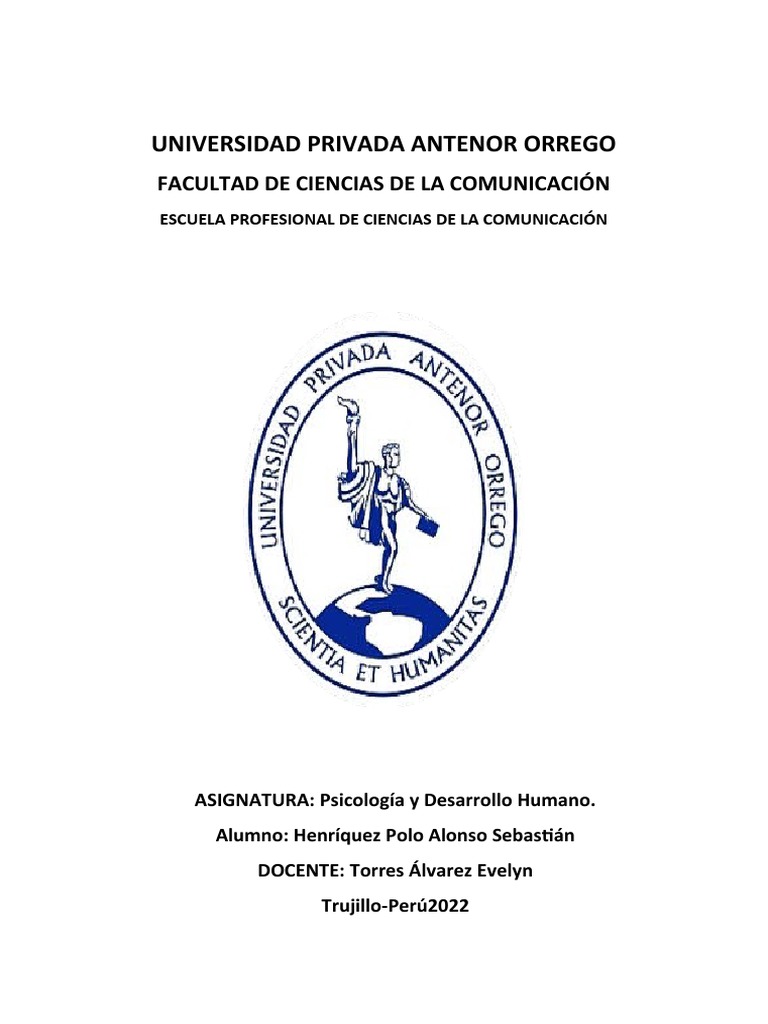 UNIVERSIDAD PRIVADA ANTENOR ORREGO

FACULTAD DE CIENCIAS DE LA COMUNICACIÓN

ESCUELA PROFESIONAL DE CIENCIAS DE LA COMUNICACIÓN

UNIVERSIDAD PRIVADA ANTENOR ORREGO

SCIENTIA ET HUMANITAS

ASIGNATURA: Psicología y Desarrollo Humano.

Alumno: Henríquez Polo Alonso Sebastián

DOCENTE: Torres Álvarez Evelyn

Trujillo-Perú2022